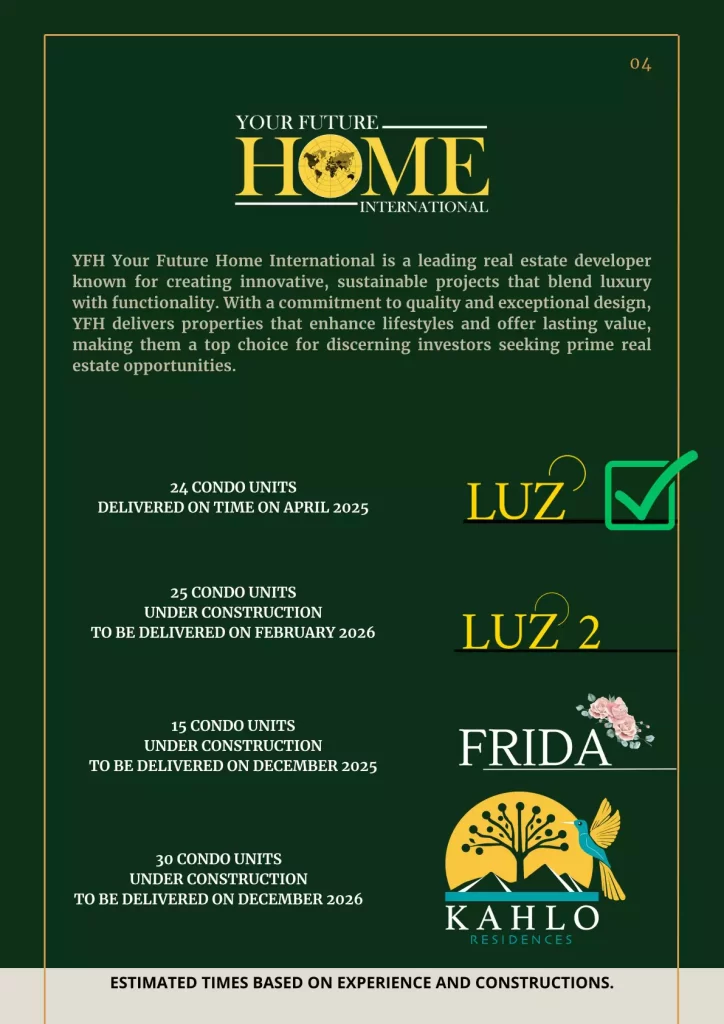 04

YOUR FUTURE
HOME
INTERNATIONAL

YFH Your Future Home International is a leading real estate developer known for creating innovative, sustainable projects that blend luxury with functionality. With a commitment to quality and exceptional design, YFH delivers properties that enhance lifestyles and offer lasting value, making them a top choice for discerning investors seeking prime real estate opportunities.

24 CONDO UNITS
DELIVERED ON TIME ON APRIL 2025

LUZ

25 CONDO UNITS
UNDER CONSTRUCTION
TO BE DELIVERED ON FEBRUARY 2026

LUZ 2

15 CONDO UNITS
UNDER CONSTRUCTION
TO BE DELIVERED ON DECEMBER 2025

FRIDA

30 CONDO UNITS
UNDER CONSTRUCTION
TO BE DELIVERED ON DECEMBER 2026

KAHLO
RESIDENCES

ESTIMATED TIMES BASED ON EXPERIENCE AND CONSTRUCTIONS.